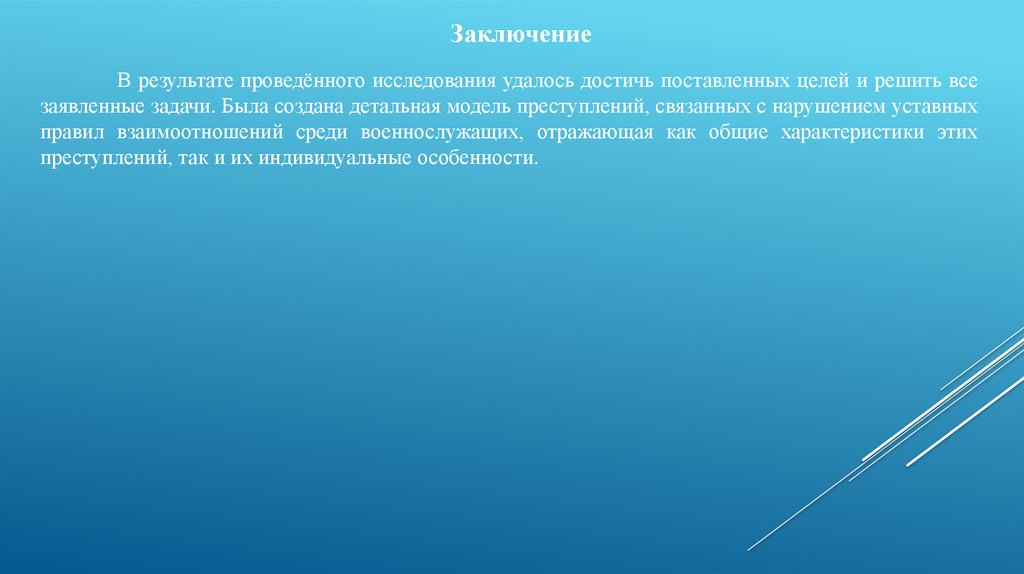 Заключение

В результате проведённого исследования удалось достичь поставленных целей и решить все заявленные задачи. Была создана детальная модель преступлений, связанных с нарушением уставных правил взаимоотношений среди военнослужащих, отражающая как общие характеристики этих преступлений, так и их индивидуальные особенности.